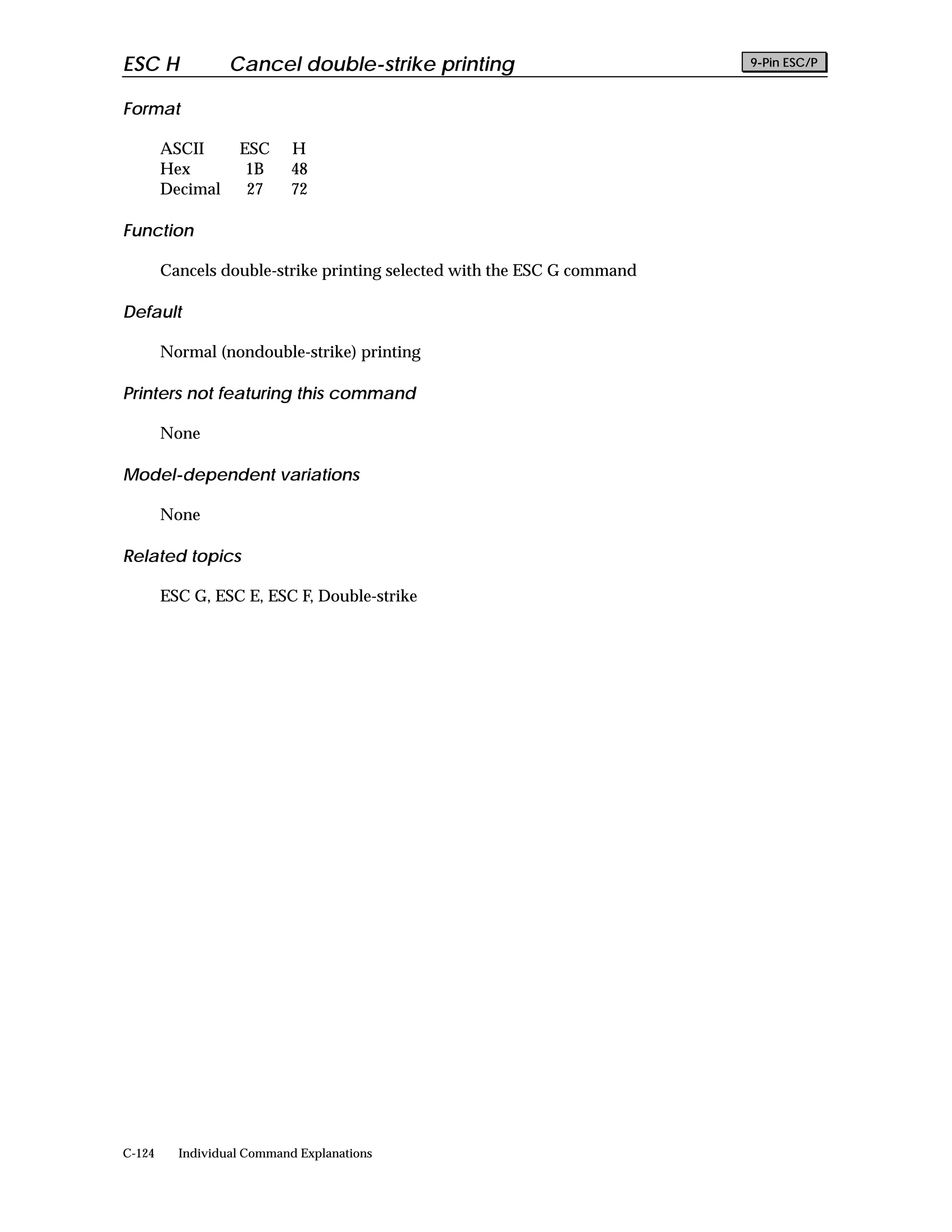 ESC H Cancel double-strike printing

9-Pin ESC/P

Format

| ASCII | ESC | H |
|---|---|---|
| Hex | 1B | 48 |
| Decimal | 27 | 72 |

Function

Cancels double-strike printing selected with the ESC G command

Default

Normal (nondouble-strike) printing

Printers not featuring this command

None

Model-dependent variations

None

Related topics

ESC G, ESC E, ESC F, Double-strike

C-124 Individual Command Explanations